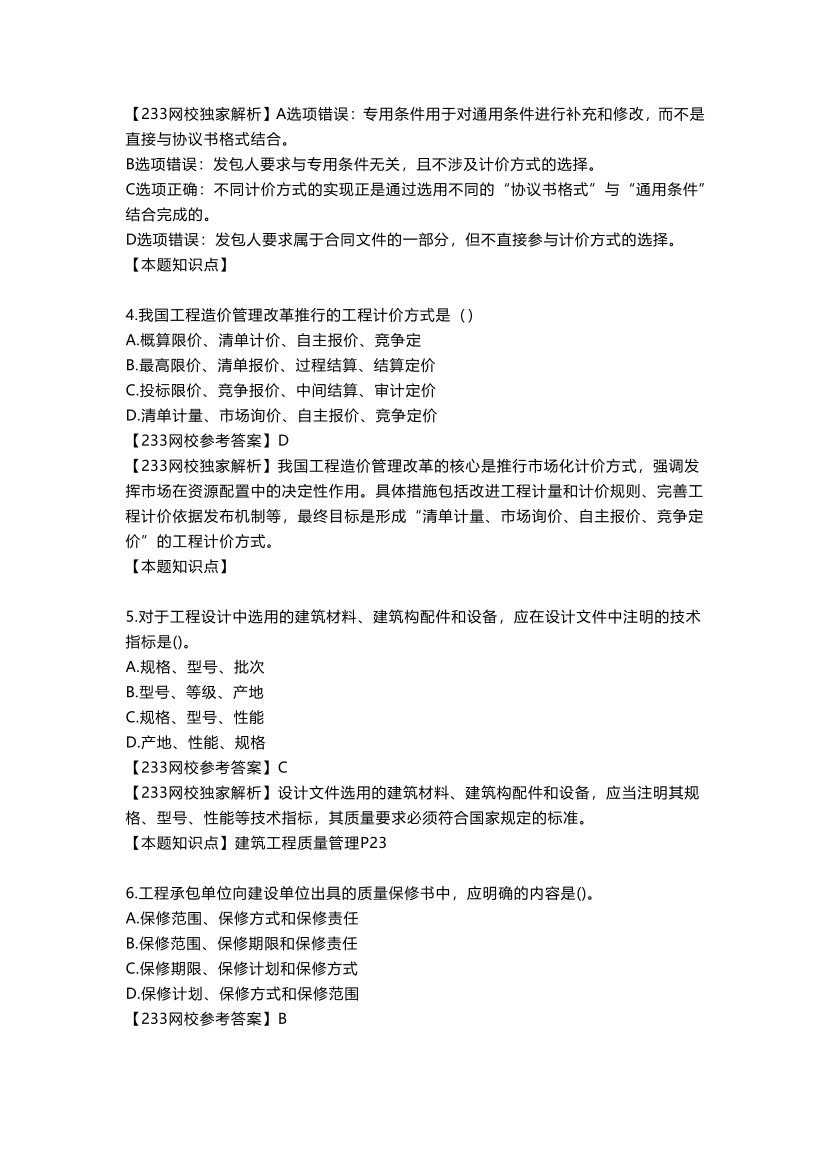 【233网校独家解析】A选项错误：专用条件用于对通用条件进行补充和修改，而不是直接与协议书格式结合。
B选项错误：发包人要求与专用条件无关，且不涉及计价方式的选择。
C选项正确：不同计价方式的实现正是通过选用不同的“协议书格式”与“通用条件”结合完成的。
D选项错误：发包人要求属于合同文件的一部分，但不直接参与计价方式的选择。
【本题知识点】

4.我国工程造价管理改革推行的工程计价方式是（）
A.概算限价、清单计价、自主报价、竞争定
B.最高限价、清单报价、过程结算、结算定价
C.投标限价、竞争报价、中间结算、审计定价
D.清单计量、市场询价、自主报价、竞争定价
【233网校参考答案】D
【233网校独家解析】我国工程造价管理改革的核心是推行市场化计价方式，强调发挥市场在资源配置中的决定性作用。具体措施包括改进工程计量和计价规则、完善工程计价依据发布机制等，最终目标是形成“清单计量、市场询价、自主报价、竞争定价”的工程计价方式。
【本题知识点】

5.对于工程设计中选用的建筑材料、建筑构配件和设备，应在设计文件中注明的技术指标是()。
A.规格、型号、批次
B.型号、等级、产地
C.规格、型号、性能
D.产地、性能、规格
【233网校参考答案】C
【233网校独家解析】设计文件选用的建筑材料、建筑构配件和设备，应当注明其规格、型号、性能等技术指标，其质量要求必须符合国家规定的标准。
【本题知识点】建筑工程质量管理P23

6.工程承包单位向建设单位出具的质量保修书中，应明确的内容是()。
A.保修范围、保修方式和保修责任
B.保修范围、保修期限和保修责任
C.保修期限、保修计划和保修方式
D.保修计划、保修方式和保修范围
【233网校参考答案】B